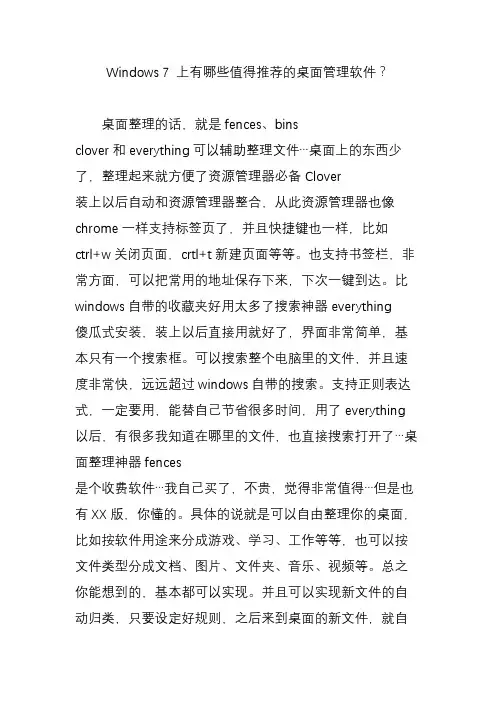 Windows 7 上有哪些值得推荐的桌面管理软件？

桌面整理的话，就是 fences、bins clover 和 everything 可以辅助整理文件…桌面上的东西少了，整理起来就方便了资源管理器必备 Clover 装上以后自动和资源管理器整合，从此资源管理器也像 chrome 一样支持标签页了，并且快捷键也一样，比如 ctrl+w 关闭页面，crtl+t 新建页面等等。也支持书签栏，非常方面，可以把常用的地址保存下来，下次一键到达。比 windows 自带的收藏夹好用太多了搜索神器 everything 傻瓜式安装，装上以后直接用就好了，界面非常简单，基本只有一个搜索框。可以搜索整个电脑里的文件，并且速度非常快，远远超过 windows 自带的搜索。支持正则表达式，一定要用，能替自己节省很多时间，用了 everything 以后，有很多我知道在哪里的文件，也直接搜索打开了…桌面整理神器 fences
是个收费软件…我自己买了，不贵，觉得非常值得…但是也有 XX 版，你懂的。具体的说就是可以自由整理你的桌面，比如按软件用途来分成游戏、学习、工作等等，也可以按文件类型分成文档、图片、文件夹、音乐、视频等。总之你能想到的，基本都可以实现。并且可以实现新文件的自动归类，只要设定好规则，之后来到桌面的新文件，就自